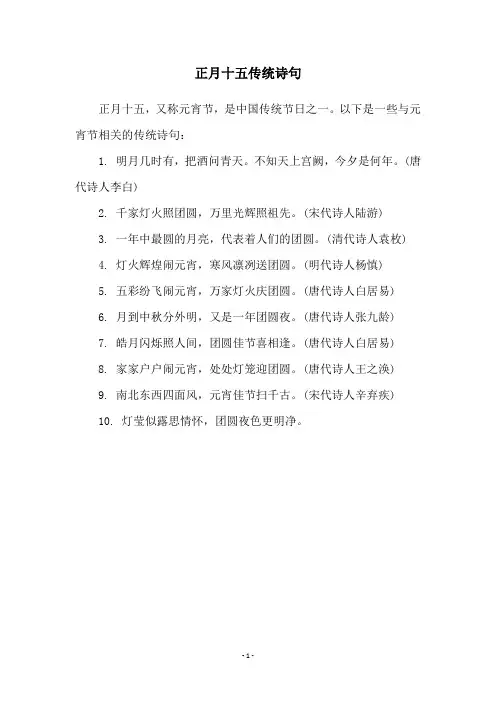 正月十五传统诗句

正月十五，又称元宵节，是中国传统节日之一。以下是一些与元宵节相关的传统诗句：

1. 明月几时有，把酒问青天。不知天上宫阙，今夕是何年。(唐代诗人李白)

2. 千家灯火照团圆，万里光辉照祖先。(宋代诗人陆游)

3. 一年中最圆的月亮，代表着人们的团圆。(清代诗人袁枚)

4. 灯火辉煌闹元宵，寒风凛冽送团圆。(明代诗人杨慎)

5. 五彩纷飞闹元宵，万家灯火庆团圆。(唐代诗人白居易)

6. 月到中秋分外明，又是一年团圆夜。(唐代诗人张九龄)

7. 皓月闪烁照人间，团圆佳节喜相逢。(唐代诗人白居易)

8. 家家户户闹元宵，处处灯笼迎团圆。(唐代诗人王之涣)

9. 南北东西四面风，元宵佳节扫千古。(宋代诗人辛弃疾)

10. 灯莹似露思情怀，团圆夜色更明净。

- 1 -